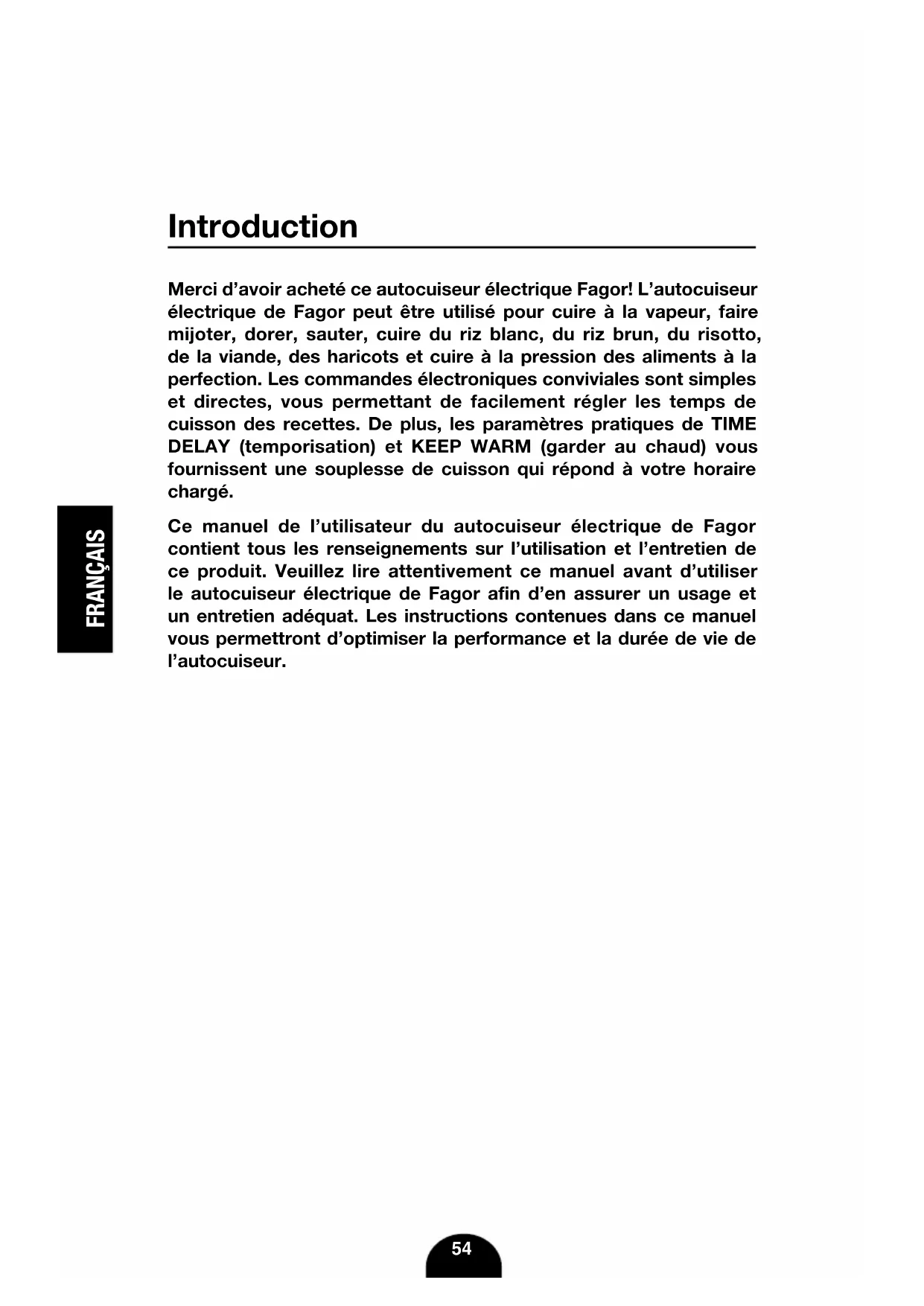 Introduction

Merci d'avoir acheté ce autocuiseur électrique Fagor! L'autocuiseur électrique de Fagor peut être utilisé pour cuire à la vapeur, faire mijoter, dorer, sauter, cuire du riz blanc, du riz brun, du risotto, de la viande, des haricots et cuire à la pression des aliments à la perfection. Les commandes électroniques conviviales sont simples et directes, vous permettant de facilement régler les temps de cuisson des recettes. De plus, les paramètres pratiques de TIME DELAY (temporisation) et KEEP WARM (garder au chaud) vous fournissent une souplesse de cuisson qui répond à votre horaire chargé.

Ce manuel de l'utilisateur du autocuiseur électrique de Fagor contient tous les renseignements sur l'utilisation et l'entretien de ce produit. Veuillez lire attentivement ce manuel avant d'utiliser le autocuiseur électrique de Fagor afin d'en assurer un usage et un entretien adéquat. Les instructions contenues dans ce manuel vous permettront d'optimiser la performance et la durée de vie de l'autocuiseur.

FRANÇAIS

54